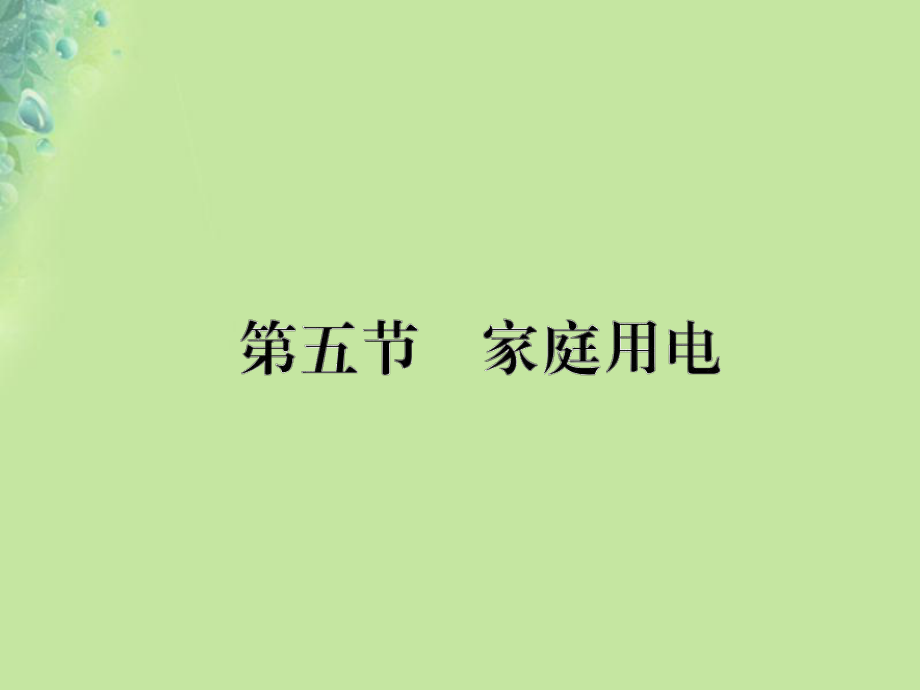 第五节　家庭用电